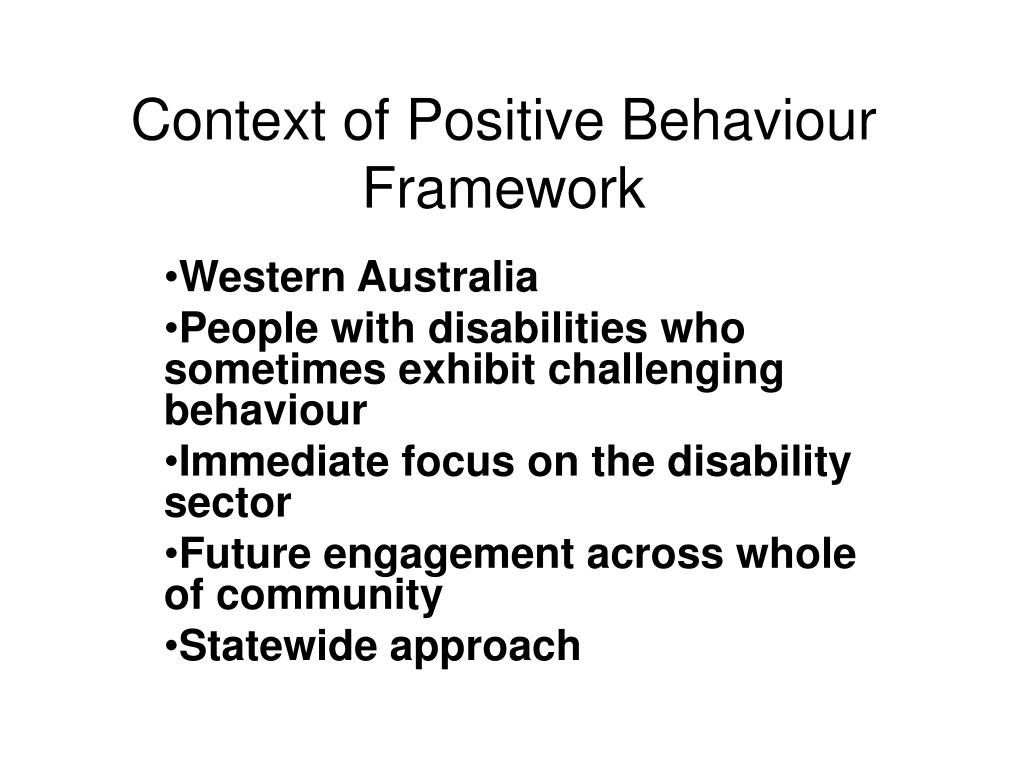 Context of Positive Behaviour Framework

•Western Australia
•People with disabilities who sometimes exhibit challenging behaviour
•Immediate focus on the disability sector
•Future engagement across whole of community
•Statewide approach